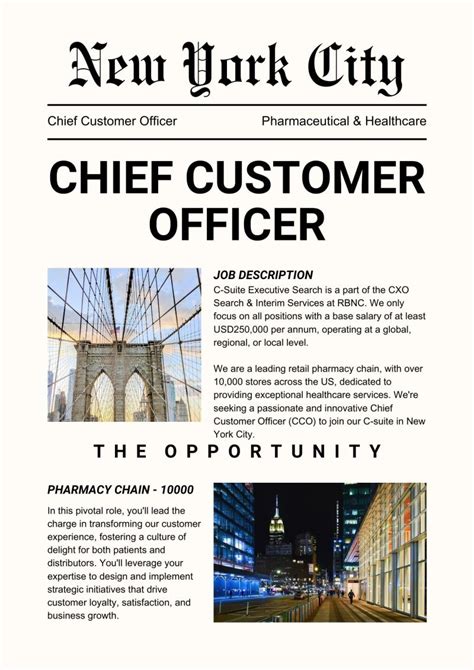 New York City

Chief Customer Officer

Pharmaceutical & Healthcare

CHIEF CUSTOMER OFFICER

JOB DESCRIPTION

C-Suite Executive Search is a part of the CXO Search & Interim Services at RBNC. We only focus on all positions with a base salary of at least USD250,000 per annum, operating at a global, regional, or local level.

We are a leading retail pharmacy chain, with over 10,000 stores across the US, dedicated to providing exceptional healthcare services. We're seeking a passionate and innovative Chief Customer Officer (CCO) to join our C-suite in New York City.

THE OPPORTUNITY

PHARMACY CHAIN - 10000

In this pivotal role, you'll lead the charge in transforming our customer experience, fostering a culture of delight for both patients and distributors. You'll leverage your expertise to design and implement strategic initiatives that drive customer loyalty, satisfaction, and business growth.